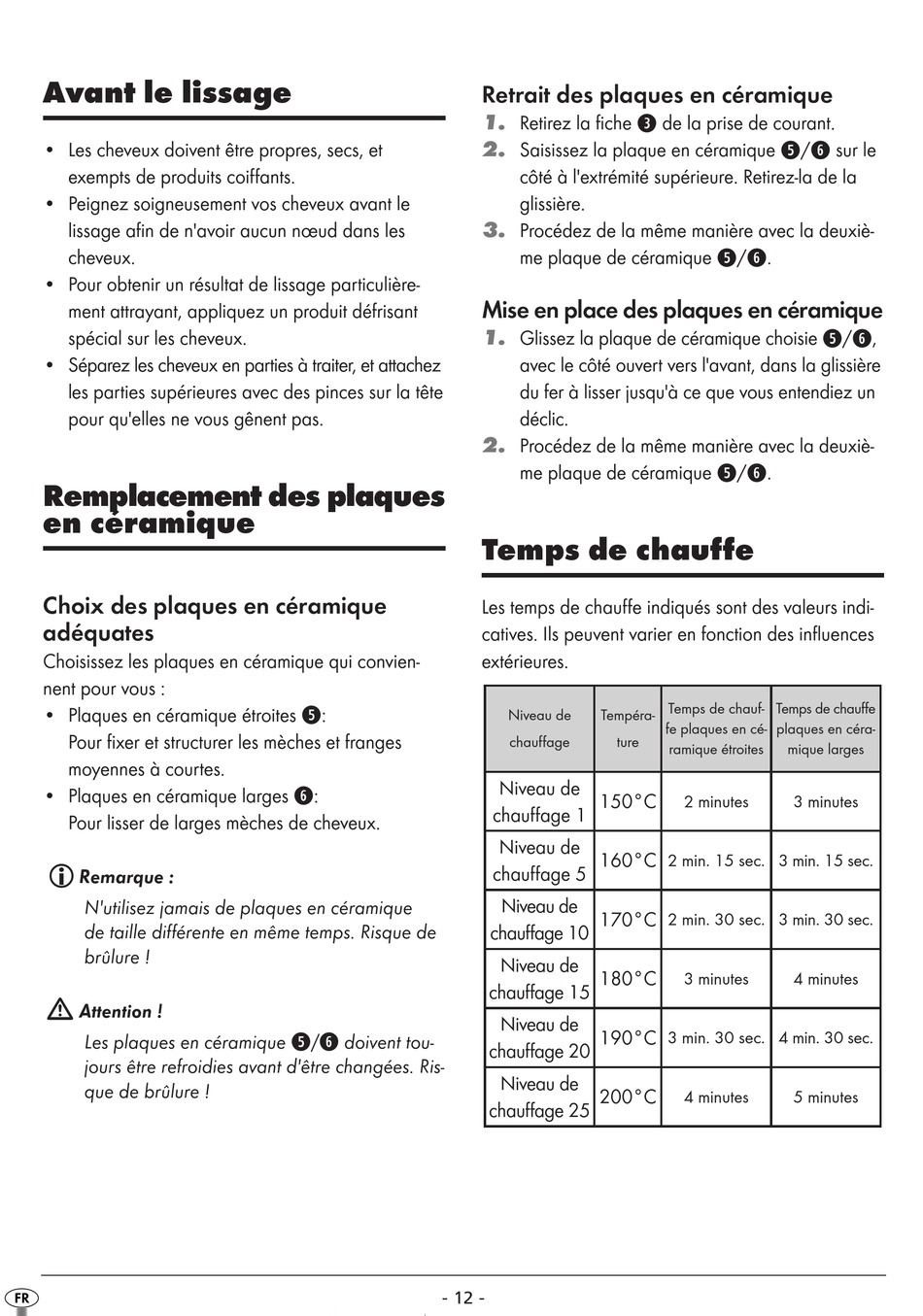 Avant le lissage

• Les cheveux doivent être propres, secs, et exempts de produits coiffants.
• Peignez soigneusement vos cheveux avant le lissage afin de n'avoir aucun nœud dans les cheveux.
• Pour obtenir un résultat de lissage particulièrement attrayant, appliquez un produit défrisant spécial sur les cheveux.
• Séparez les cheveux en parties à traiter, et attachez les parties supérieures avec des pinces sur la tête pour qu'elles ne vous gênent pas.

Remplacement des plaques en céramique

Choix des plaques en céramique adéquates
Choisissez les plaques en céramique qui conviennent pour vous :
• Plaques en céramique étroites ❺:
Pour fixer et structurer les mèches et franges moyennes à courtes.
• Plaques en céramique larges ❻:
Pour lisser de larges mèches de cheveux.

Remarque :
N'utilisez jamais de plaques en céramique de taille différente en même temps. Risque de brûlure !

Attention !
Les plaques en céramique ❺/❻ doivent toujours être refroidies avant d'être changées. Risque de brûlure !

Retrait des plaques en céramique
1. Retirez la fiche ❸ de la prise de courant.
2. Saisissez la plaque en céramique ❺/❻ sur le côté à l'extrémité supérieure. Retirez-la de la glissière.
3. Procédez de la même manière avec la deuxième plaque de céramique ❺/❻.

Mise en place des plaques en céramique
1. Glissez la plaque de céramique choisie ❺/❻, avec le côté ouvert vers l'avant, dans la glissière du fer à lisser jusqu'à ce que vous entendiez un déclic.
2. Procédez de la même manière avec la deuxième plaque de céramique ❺/❻.

Temps de chauffe

Les temps de chauffe indiqués sont des valeurs indicatives. Ils peuvent varier en fonction des influences extérieures.

| Niveau de chauffage | Température | Temps de chauffe plaques en céramique étroites | Temps de chauffe plaques en céramique larges |
|---|---|---|---|
| Niveau de chauffage 1 | 150°C | 2 minutes | 3 minutes |
| Niveau de chauffage 5 | 160°C | 2 min. 15 sec. | 3 min. 15 sec. |
| Niveau de chauffage 10 | 170°C | 2 min. 30 sec. | 3 min. 30 sec. |
| Niveau de chauffage 15 | 180°C | 3 minutes | 4 minutes |
| Niveau de chauffage 20 | 190°C | 3 min. 30 sec. | 4 min. 30 sec. |
| Niveau de chauffage 25 | 200°C | 4 minutes | 5 minutes |

FR
- 12 -